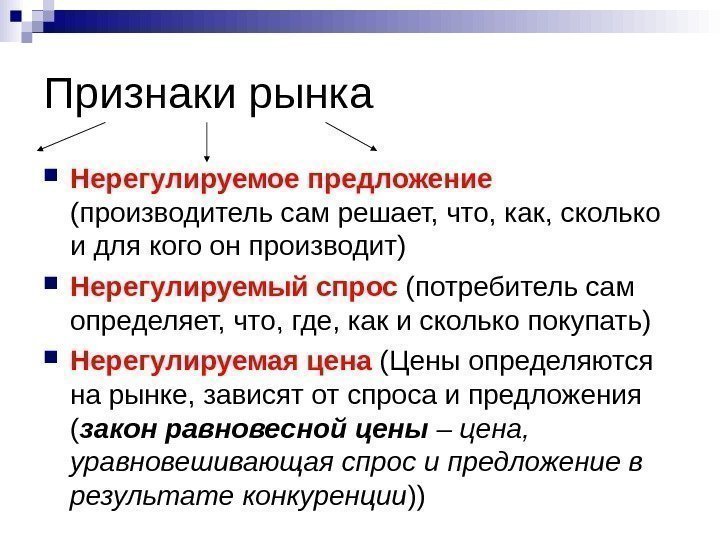 Признаки рынка

Нерегулируемое предложение (производитель сам решает, что, как, сколько и для кого он производит)

Нерегулируемый спрос (потребитель сам определяет, что, где, как и сколько покупать)

Нерегулируемая цена (Цены определяются на рынке, зависят от спроса и предложения (закон равновесной цены – цена, уравновешивающая спрос и предложение в результате конкуренции))